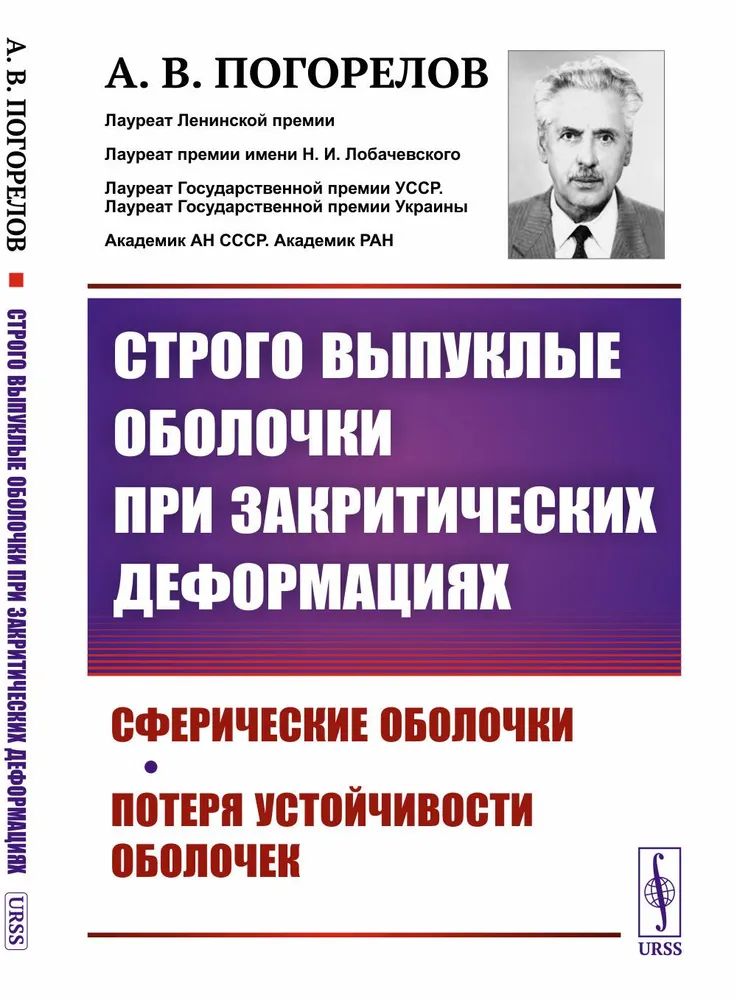 А. В. ПОГОРЕЛОВ ■ СТРОГО ВЫПУКЛЫЕ ОБОЛОЧКИ ПРИ ЗАКРИТИЧЕСКИХ ДЕФОРМАЦИЯХ URSS

А. В. ПОГОРЕЛОВ

Лауреат Ленинской премии

Лауреат премии имени Н. И. Лобачевского

Лауреат Государственной премии УССР.
Лауреат Государственной премии Украины

Академик АН СССР. Академик РАН

СТРОГО ВЫПУКЛЫЕ ОБОЛОЧКИ ПРИ ЗАКРИТИЧЕСКИХ ДЕФОРМАЦИЯХ

СФЕРИЧЕСКИЕ ОБОЛОЧКИ
•
ПОТЕРЯ УСТОЙЧИВОСТИ ОБОЛОЧЕК

URSS